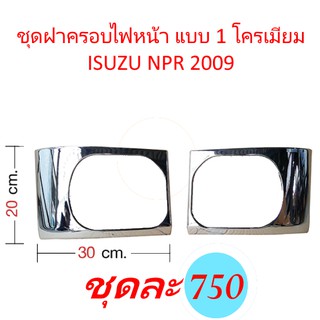 ชุดฝาครอบไฟหน้า แบบ 1 โครเมียม
ISUZU NPR 2009

20 cm.

30 cm.

ชุดละ 750